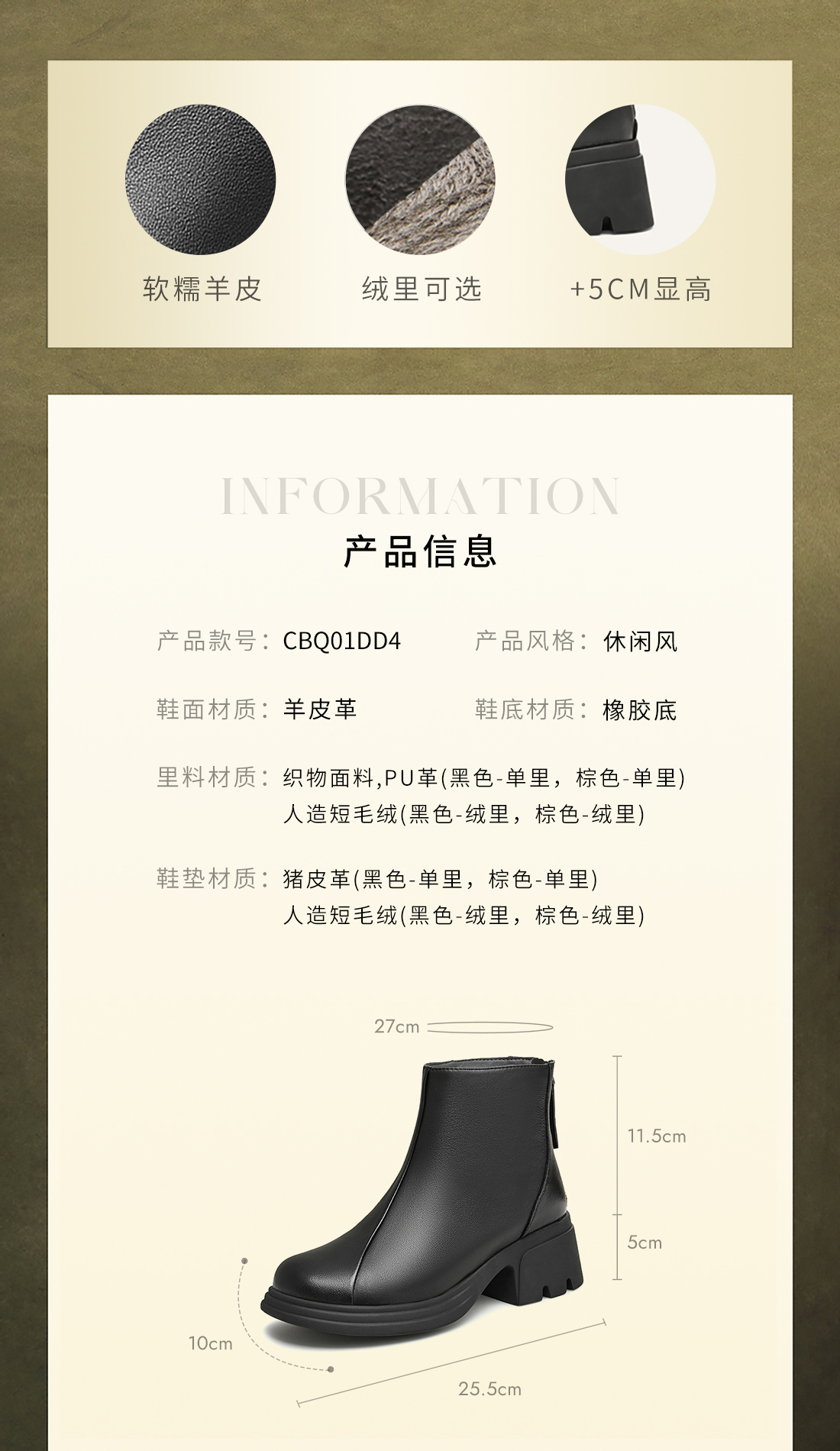 软糯羊皮 绒里可选 +5CM显高

INFORMATION

产品信息

产品款号：CBQ01DD4 产品风格：休闲风

鞋面材质：羊皮革 鞋底材质：橡胶底

里料材质：织物面料,PU革(黑色-单里，棕色-单里)
人造短毛绒(黑色-绒里，棕色-绒里)

鞋垫材质：猪皮革(黑色-单里，棕色-单里)
人造短毛绒(黑色-绒里，棕色-绒里)

27cm

11.5cm

5cm

10cm

25.5cm